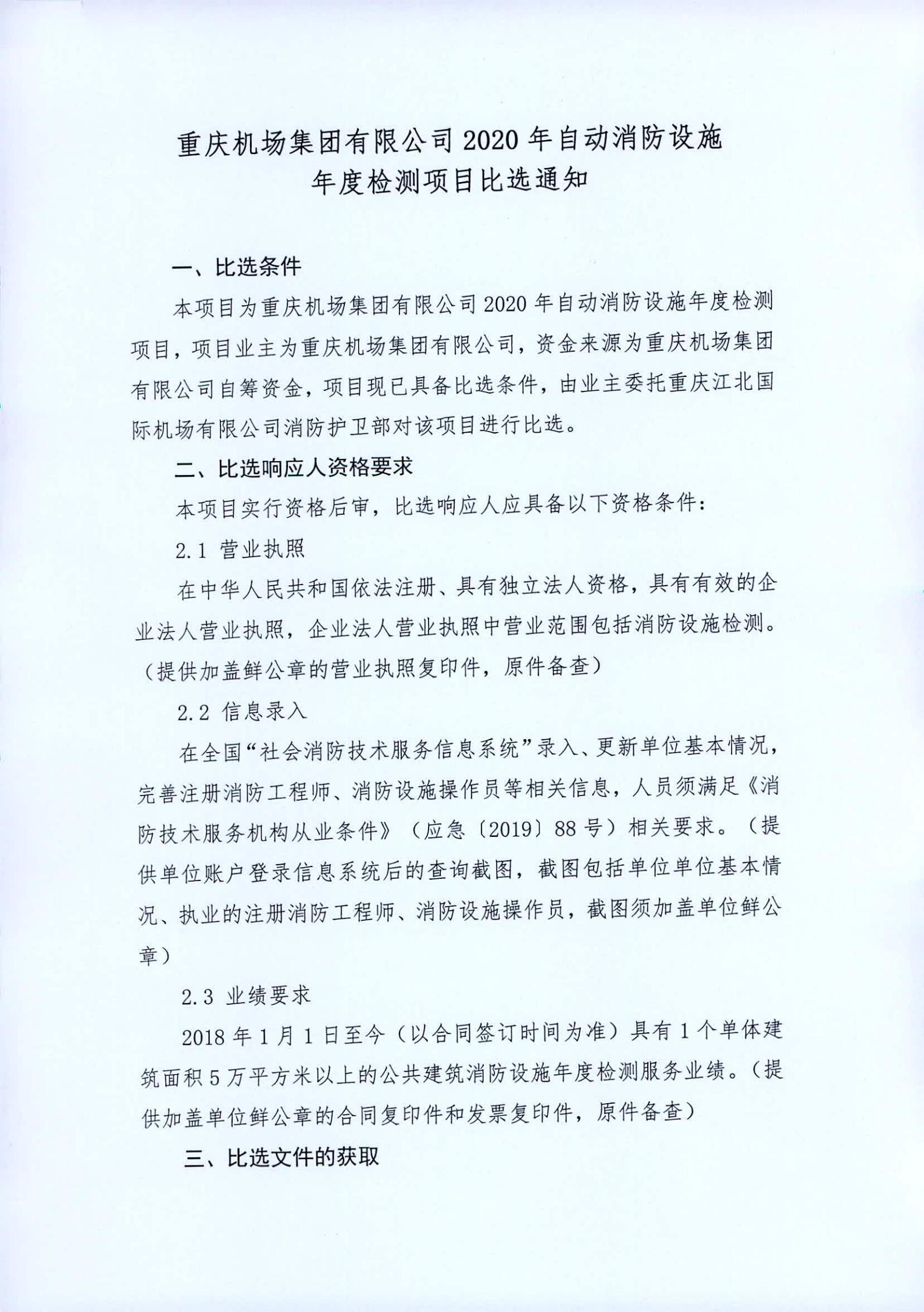 重庆机场集团有限公司2020年自动消防设施年度检测项目比选通知

一、比选条件

本项目为重庆机场集团有限公司2020年自动消防设施年度检测项目，项目业主为重庆机场集团有限公司，资金来源为重庆机场集团有限公司自筹资金，项目现已具备比选条件，由业主委托重庆江北国际机场有限公司消防护卫部对该项目进行比选。

二、比选响应人资格要求

本项目实行资格后审，比选响应人应具备以下资格条件：

2.1 营业执照

在中华人民共和国依法注册、具有独立法人资格，具有有效的企业法人营业执照，企业法人营业执照中营业范围包括消防设施检测。（提供加盖鲜公章的营业执照复印件，原件备查）

2.2 信息录入

在全国“社会消防技术服务信息系统”录入、更新单位基本情况，完善注册消防工程师、消防设施操作员等相关信息，人员须满足《消防技术服务机构从业条件》（应急〔2019〕88号）相关要求。（提供单位账户登录信息系统后的查询截图，截图包括单位单位基本情况、执业的注册消防工程师、消防设施操作员，截图须加盖单位鲜公章）

2.3 业绩要求

2018年1月1日至今（以合同签订时间为准）具有1个单体建筑面积5万平方米以上的公共建筑消防设施年度检测服务业绩。（提供加盖单位鲜公章的合同复印件和发票复印件，原件备查）

三、比选文件的获取